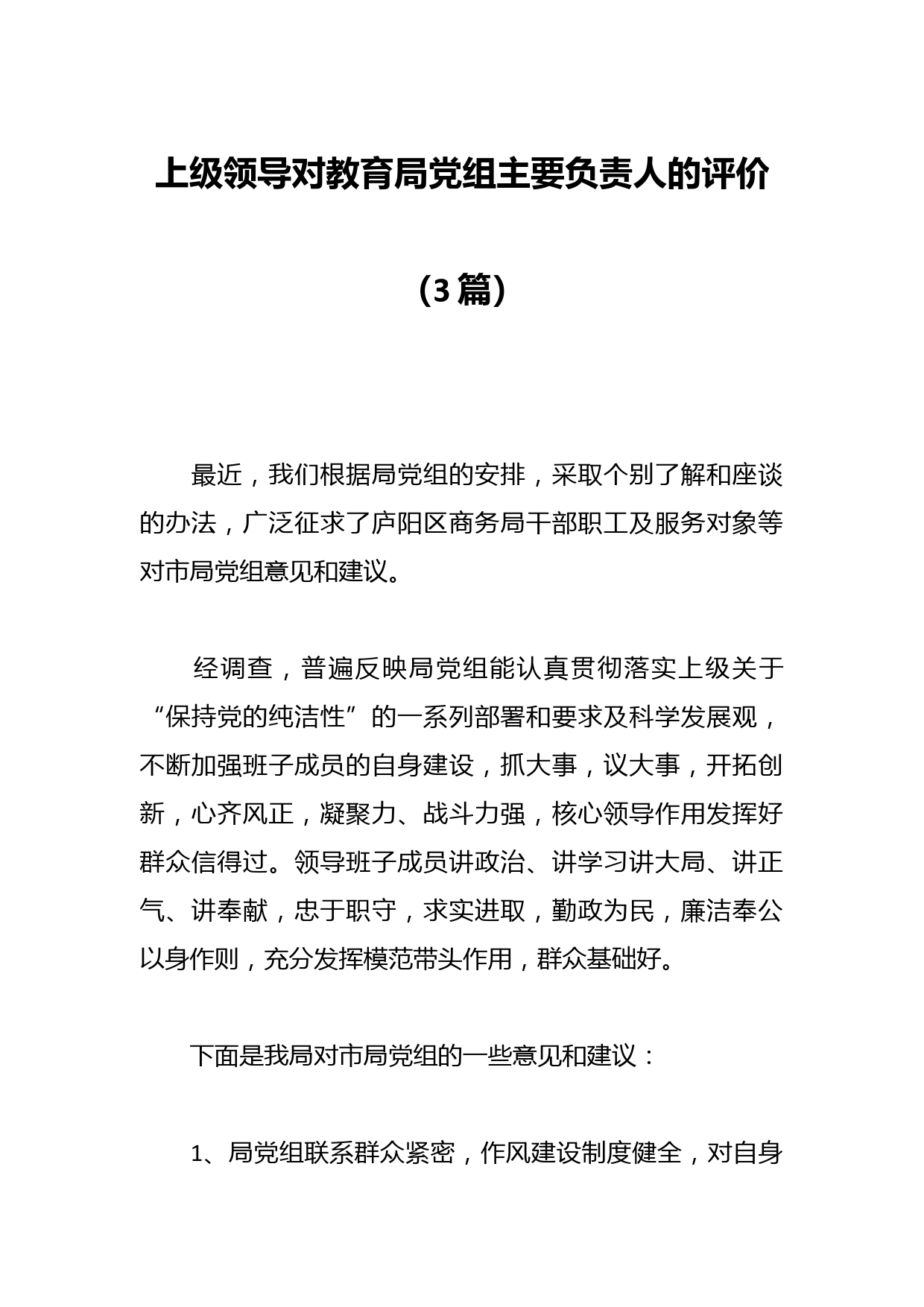 上级领导对教育局党组主要负责人的评价

（3篇）

最近，我们根据局党组的安排，采取个别了解和座谈的办法，广泛征求了庐阳区商务局干部职工及服务对象等对市局党组意见和建议。

经调查，普遍反映局党组能认真贯彻落实上级关于“保持党的纯洁性”的一系列部署和要求及科学发展观，不断加强班子成员的自身建设，抓大事，议大事，开拓创新，心齐风正，凝聚力、战斗力强，核心领导作用发挥好群众信得过。领导班子成员讲政治、讲学习讲大局、讲正气、讲奉献，忠于职守，求实进取，勤政为民，廉洁奉公以身作则，充分发挥模范带头作用，群众基础好。

下面是我局对市局党组的一些意见和建议：

1、局党组联系群众紧密，作风建设制度健全，对自身